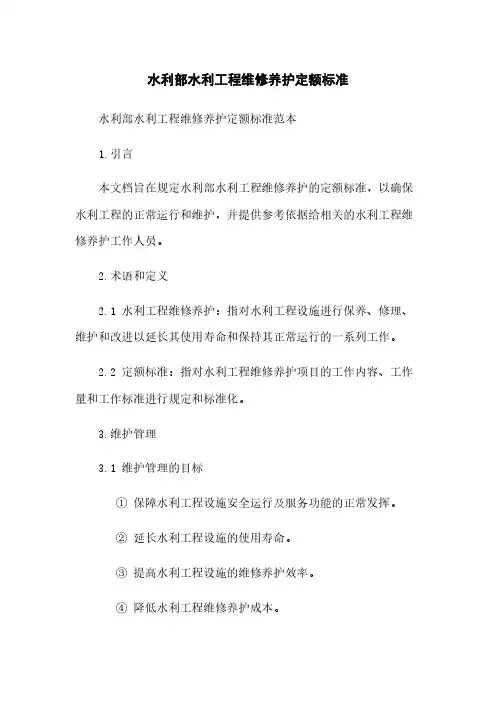 水利部水利工程维修养护定额标准

水利部水利工程维修养护定额标准范本

1. 引言

本文档旨在规定水利部水利工程维修养护的定额标准，以确保水利工程的正常运行和维护，并提供参考依据给相关的水利工程维修养护工作人员。

2. 术语和定义

2.1 水利工程维修养护：指对水利工程设施进行保养、修理、维护和改进以延长其使用寿命和保持其正常运行的一系列工作。

2.2 定额标准：指对水利工程维修养护项目的工作内容、工作量和工作标准进行规定和标准化。

3. 维护管理

3.1 维护管理的目标

① 保障水利工程设施安全运行及服务功能的正常发挥。

② 延长水利工程设施的使用寿命。

③ 提高水利工程设施的维修养护效率。

④ 降低水利工程维修养护成本。